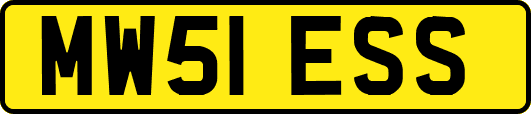 MW51 ESS